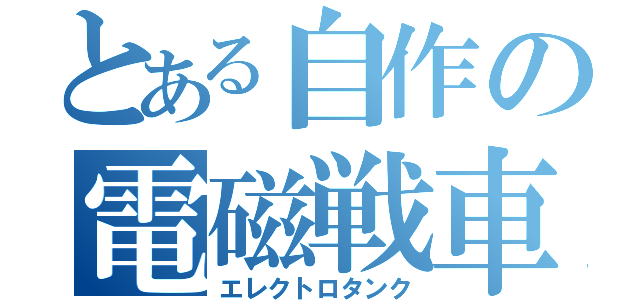 とある自作の
電磁戦車
エレクトロタンク